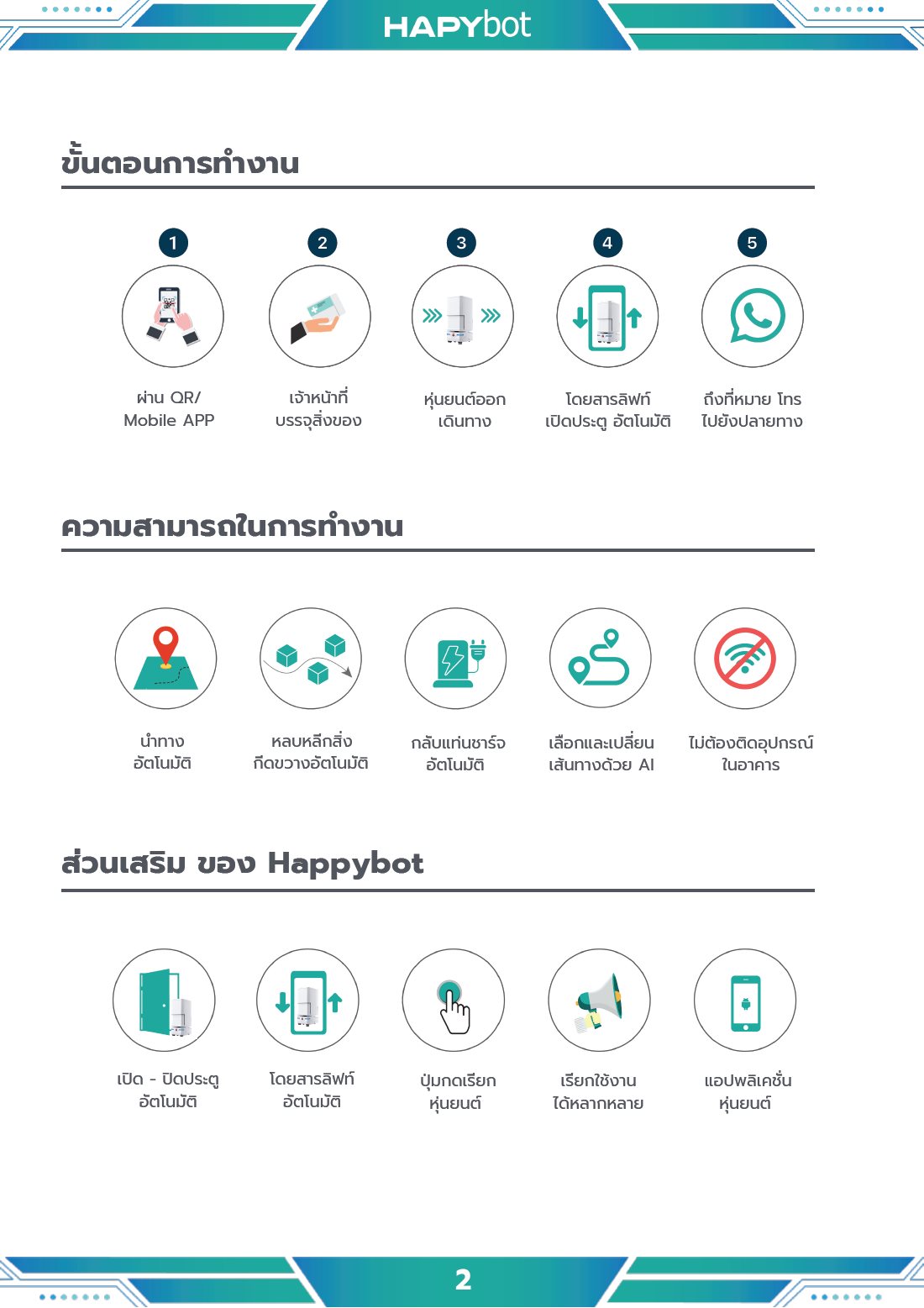 HAPYbot

ขั้นตอนการทำงาน

1
ผ่าน QR/ Mobile APP

2
เจ้าหน้าที่ บรรจุสิ่งของ

3
หุ่นยนต์ออก เดินทาง

4
โดยสารลิฟท์ เปิดประตู อัตโนมัติ

5
ถึงที่หมาย โทร ไปยังปลายทาง

ความสามารถในการทำงาน

นำทาง อัตโนมัติ

หลบหลีกสิ่ง กีดขวางอัตโนมัติ

กลับแท่นชาร์จ อัตโนมัติ

เลือกและเปลี่ยน เส้นทางด้วย AI

ไม่ต้องติดอุปกรณ์ ในอาคาร

ส่วนเสริม ของ Happybot

เปิด - ปิดประตู อัตโนมัติ

โดยสารลิฟท์ อัตโนมัติ

ปุ่มกดเรียก หุ่นยนต์

เรียกใช้งาน ได้หลากหลาย

แอปพลิเคชั่น หุ่นยนต์

2